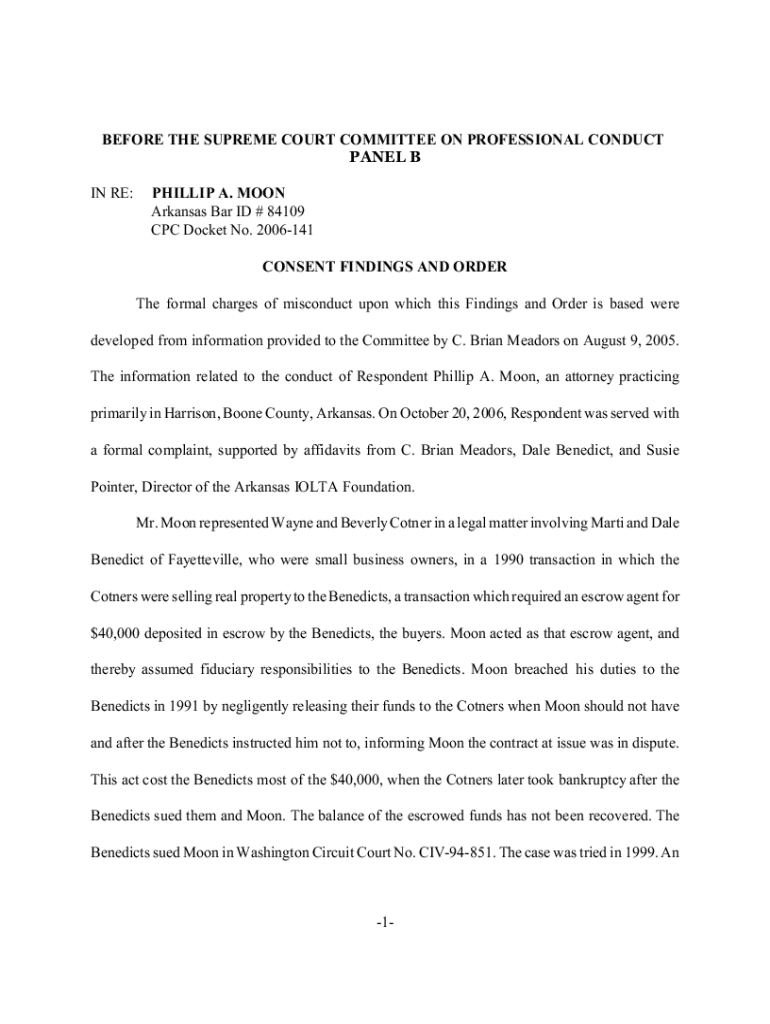 BEFORE THE SUPREME COURT COMMITTEE ON PROFESSIONAL CONDUCT
PANEL B

IN RE: PHILLIP A. MOON
Arkansas Bar ID # 84109
CPC Docket No. 2006-141

CONSENT FINDINGS AND ORDER

The formal charges of misconduct upon which this Findings and Order is based were developed from information provided to the Committee by C. Brian Meadors on August 9, 2005. The information related to the conduct of Respondent Phillip A. Moon, an attorney practicing primarily in Harrison, Boone County, Arkansas. On October 20, 2006, Respondent was served with a formal complaint, supported by affidavits from C. Brian Meadors, Dale Benedict, and Susie Pointer, Director of the Arkansas IOLTA Foundation.

Mr. Moon represented Wayne and Beverly Cotner in a legal matter involving Marti and Dale Benedict of Fayetteville, who were small business owners, in a 1990 transaction in which the Cotners were selling real property to the Benedicts, a transaction which required an escrow agent for $40,000 deposited in escrow by the Benedicts, the buyers. Moon acted as that escrow agent, and thereby assumed fiduciary responsibilities to the Benedicts. Moon breached his duties to the Benedicts in 1991 by negligently releasing their funds to the Cotners when Moon should not have and after the Benedicts instructed him not to, informing Moon the contract at issue was in dispute. This act cost the Benedicts most of the $40,000, when the Cotners later took bankruptcy after the Benedicts sued them and Moon. The balance of the escrowed funds has not been recovered. The Benedicts sued Moon in Washington Circuit Court No. CIV-94-851. The case was tried in 1999. An

-1-